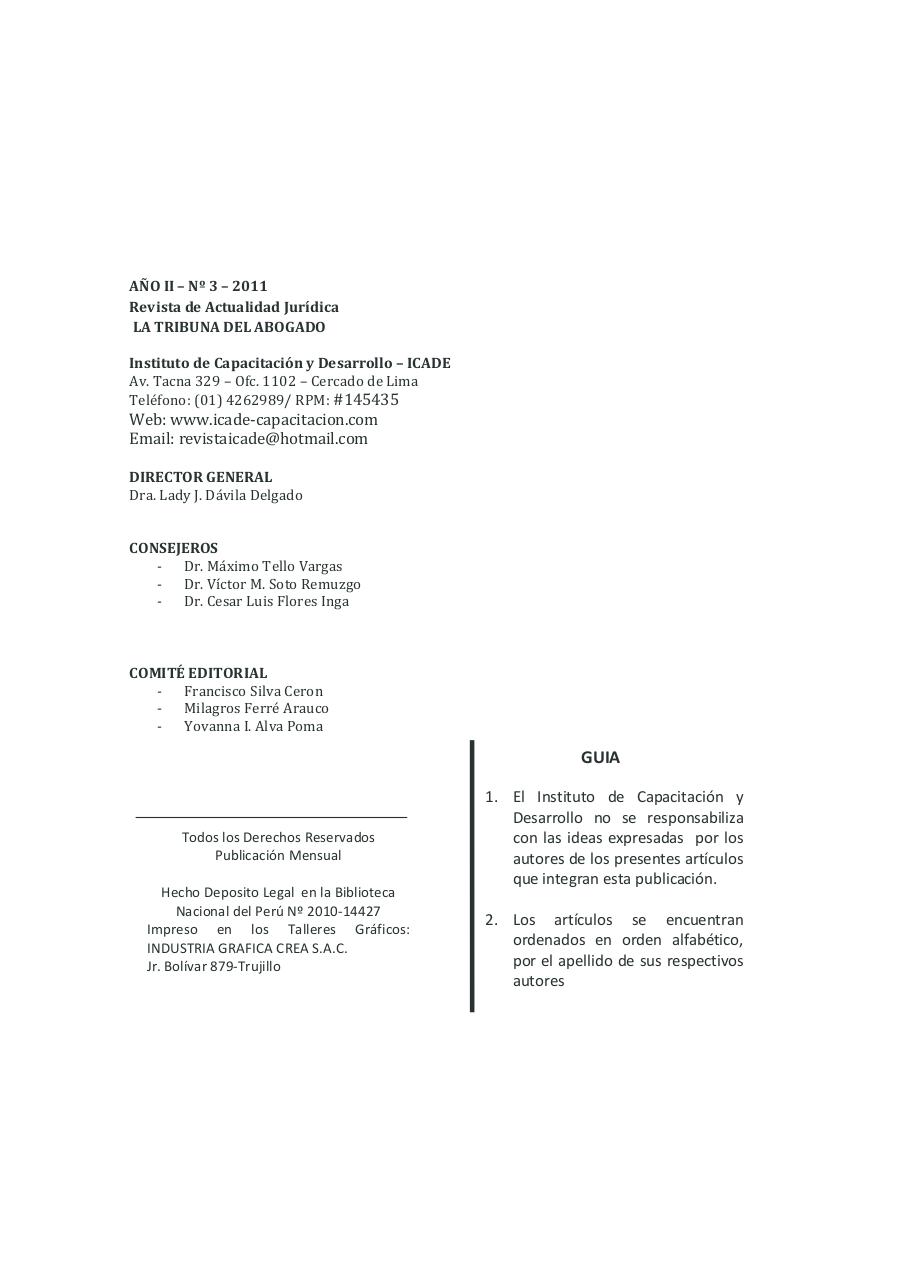 AÑO II – Nº 3 – 2011
Revista de Actualidad Jurídica
LA TRIBUNA DEL ABOGADO

Instituto de Capacitación y Desarrollo – ICADE
Av. Tacna 329 – Ofc. 1102 – Cercado de Lima
Teléfono: (01) 4262989/ RPM: #145435
Web: www.icade-capacitacion.com
Email: revistaicade@hotmail.com

DIRECTOR GENERAL
Dra. Lady J. Dávila Delgado

CONSEJEROS
- Dr. Máximo Tello Vargas
- Dr. Víctor M. Soto Remuzgo
- Dr. Cesar Luis Flores Inga

COMITÉ EDITORIAL
- Francisco Silva Ceron
- Milagros Ferré Arauco
- Yovanna I. Alva Poma

Todos los Derechos Reservados
Publicación Mensual

Hecho Deposito Legal en la Biblioteca Nacional del Perú Nº 2010-14427
Impreso en los Talleres Gráficos: INDUSTRIA GRAFICA CREA S.A.C.
Jr. Bolívar 879-Trujillo

GUIA

1. El Instituto de Capacitación y Desarrollo no se responsabiliza con las ideas expresadas por los autores de los presentes artículos que integran esta publicación.

2. Los artículos se encuentran ordenados en orden alfabético, por el apellido de sus respectivos autores